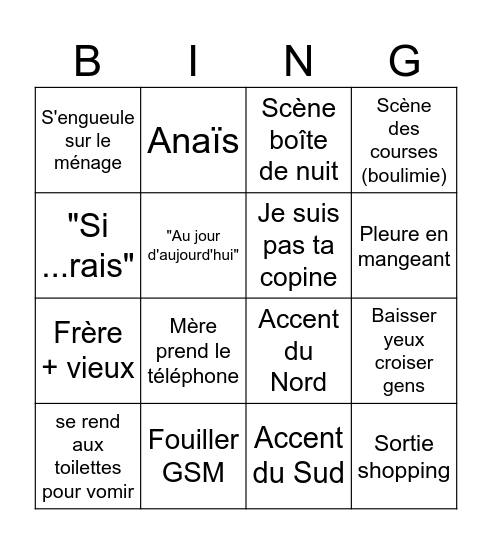 | B | I | N | G |
|---|---|---|---|
| S'engueule sur le ménage | Anaïs | Scène boîte de nuit | Scène des courses (boulimie) |
| "Si ...rais" | "Au jour d'aujourd'hui" | Je suis pas ta copine | Pleure en mangeant |
| Frère + vieux | Mère prend le téléphone | Accent du Nord | Baisser yeux croiser gens |
| se rend aux toilettes pour vomir | Fouiller GSM | Accent du Sud | Sortie shopping |